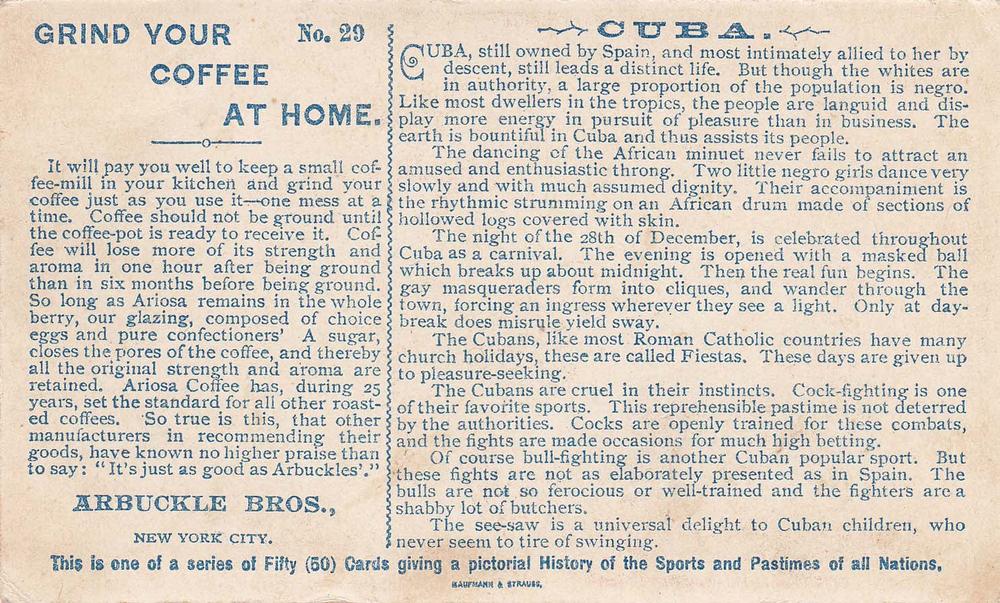 GRIND YOUR COFFEE AT HOME.

No. 29

It will pay you well to keep a small coffee-mill in your kitchen and grind your coffee just as you use it—one mess at a time. Coffee should not be ground until the coffee-pot is ready to receive it. Coffee will lose more of its strength and aroma in one hour after being ground than in six months before being ground. So long as Ariosa remains in the whole berry, our glazing, composed of choice eggs and pure confectioners' A sugar, closes the pores of the coffee, and thereby all the original strength and aroma are retained. Ariosa Coffee has, during 25 years, set the standard for all other roasted coffees. So true is this, that other manufacturers in recommending their goods, have known no higher praise than to say: "It's just as good as Arbuckles'."

ARBUCKLE BROS.,

NEW YORK CITY.

CUBA.

CUBA, still owned by Spain, and most intimately allied to her by descent, still leads a distinct life. But though the whites are in authority, a large proportion of the population is negro. Like most dwellers in the tropics, the people are languid and display more energy in pursuit of pleasure than in business. The earth is bountiful in Cuba and thus assists its people.

The dancing of the African minuet never fails to attract an amused and enthusiastic throng. Two little negro girls dance very slowly and with much assumed dignity. Their accompaniment is the rhythmic strumming on an African drum made of sections of hollowed logs covered with skin.

The night of the 28th of December, is celebrated throughout Cuba as a carnival. The evening is opened with a masked ball which breaks up about midnight. Then the real fun begins. The gay masqueraders form into cliques, and wander through the town, forcing an ingress wherever they see a light. Only at daybreak does misrule yield sway.

The Cubans, like most Roman Catholic countries have many church holidays, these are called Fiestas. These days are given up to pleasure-seeking.

The Cubans are cruel in their instincts. Cock-fighting is one of their favorite sports. This reprehensible pastime is not deterred by the authorities. Cocks are openly trained for these combats, and the fights are made occasions for much high betting.

Of course bull-fighting is another Cuban popular sport. But these fights are not as elaborately presented as in Spain. The bulls are not so ferocious or well-trained and the fighters are a shabby lot of butchers.

The see-saw is a universal delight to Cuban children, who never seem to tire of swinging.

This is one of a series of Fifty (50) Cards giving a pictorial History of the Sports and Pastimes of all Nations.

KAUFMANN & STRAUSS.